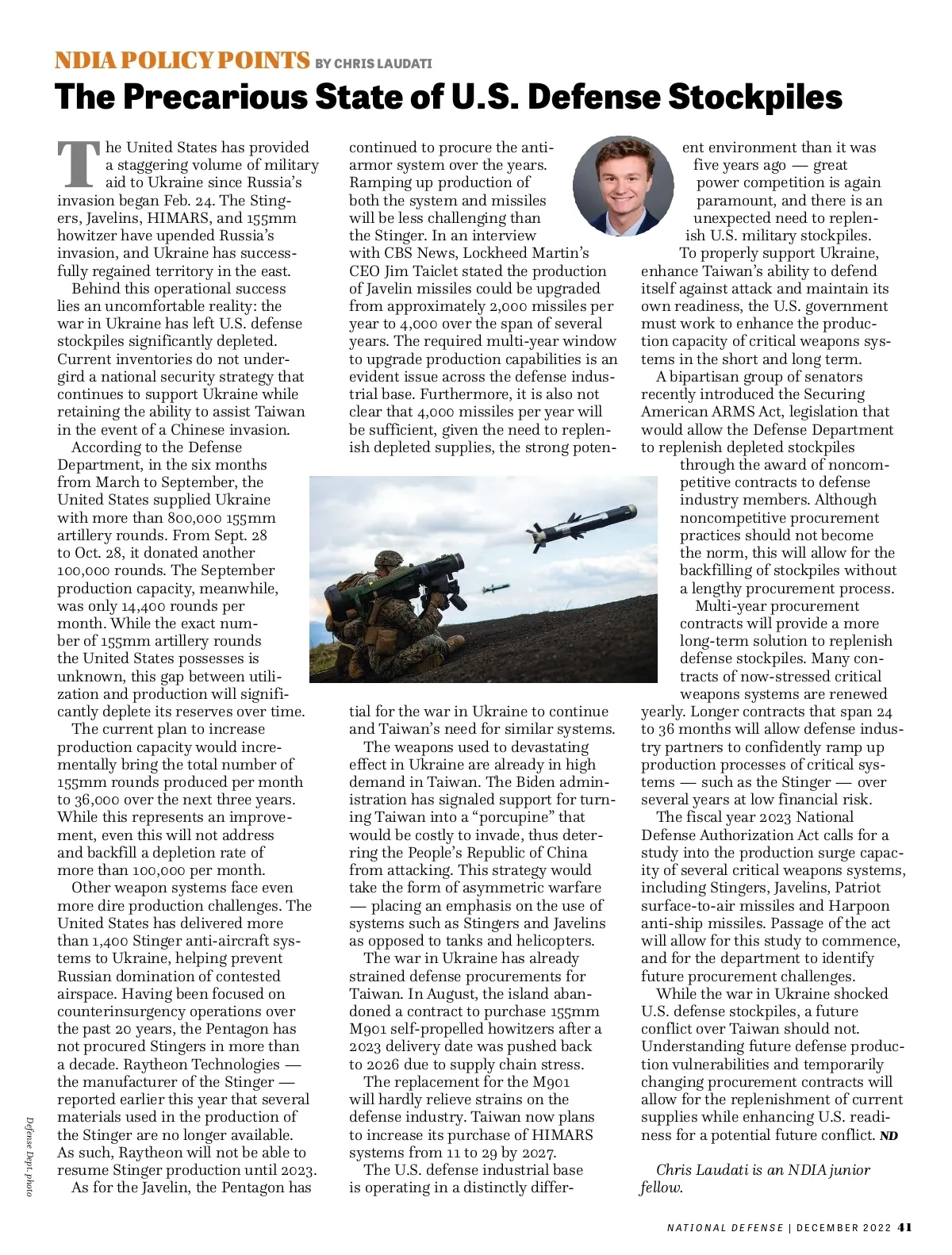 NDIA POLICY POINTS BY CHRIS LAUDATI

The Precarious State of U.S. Defense Stockpiles

The United States has provided a staggering volume of military aid to Ukraine since Russia's invasion began Feb. 24. The Stingers, Javelins, HIMARS, and 155mm howitzer have upended Russia's invasion, and Ukraine has successfully regained territory in the east.

Behind this operational success lies an uncomfortable reality: the war in Ukraine has left U.S. defense stockpiles significantly depleted. Current inventories do not undergird a national security strategy that continues to support Ukraine while retaining the ability to assist Taiwan in the event of a Chinese invasion.

According to the Defense Department, in the six months from March to September, the United States supplied Ukraine with more than 800,000 155mm artillery rounds. From Sept. 28 to Oct. 28, it donated another 100,000 rounds. The September production capacity, meanwhile, was only 14,400 rounds per month. While the exact number of 155mm artillery rounds the United States possesses is unknown, this gap between utilization and production will significantly deplete its reserves over time.

The current plan to increase production capacity would incrementally bring the total number of 155mm rounds produced per month to 36,000 over the next three years. While this represents an improvement, even this will not address and backfill a depletion rate of more than 100,000 per month.

Other weapon systems face even more dire production challenges. The United States has delivered more than 1,400 Stinger anti-aircraft systems to Ukraine, helping prevent Russian domination of contested airspace. Having been focused on counterinsurgency operations over the past 20 years, the Pentagon has not procured Stingers in more than a decade. Raytheon Technologies — the manufacturer of the Stinger — reported earlier this year that several materials used in the production of the Stinger are no longer available. As such, Raytheon will not be able to resume Stinger production until 2023.

As for the Javelin, the Pentagon has continued to procure the anti-armor system over the years. Ramping up production of both the system and missiles will be less challenging than the Stinger. In an interview with CBS News, Lockheed Martin's CEO Jim Taiclet stated the production of Javelin missiles could be upgraded from approximately 2,000 missiles per year to 4,000 over the span of several years. The required multi-year window to upgrade production capabilities is an evident issue across the defense industrial base. Furthermore, it is also not clear that 4,000 missiles per year will be sufficient, given the need to replenish depleted supplies, the strong potential for the war in Ukraine to continue and Taiwan's need for similar systems.

The weapons used to devastating effect in Ukraine are already in high demand in Taiwan. The Biden administration has signaled support for turning Taiwan into a "porcupine" that would be costly to invade, thus deterring the People's Republic of China from attacking. This strategy would take the form of asymmetric warfare — placing an emphasis on the use of systems such as Stingers and Javelins as opposed to tanks and helicopters.

The war in Ukraine has already strained defense procurements for Taiwan. In August, the island abandoned a contract to purchase 155mm M901 self-propelled howitzers after a 2023 delivery date was pushed back to 2026 due to supply chain stress.

The replacement for the M901 will hardly relieve strains on the defense industry. Taiwan now plans to increase its purchase of HIMARS systems from 11 to 29 by 2027.

The U.S. defense industrial base is operating in a distinctly different environment than it was five years ago — great power competition is again paramount, and there is an unexpected need to replenish U.S. military stockpiles.

To properly support Ukraine, enhance Taiwan's ability to defend itself against attack and maintain its own readiness, the U.S. government must work to enhance the production capacity of critical weapons systems in the short and long term.

A bipartisan group of senators recently introduced the Securing American ARMS Act, legislation that would allow the Defense Department to replenish depleted stockpiles through the award of noncompetitive contracts to defense industry members. Although noncompetitive procurement practices should not become the norm, this will allow for the backfilling of stockpiles without a lengthy procurement process.

Multi-year procurement contracts will provide a more long-term solution to replenish defense stockpiles. Many contracts of now-stressed critical weapons systems are renewed yearly. Longer contracts that span 24 to 36 months will allow defense industry partners to confidently ramp up production processes of critical systems — such as the Stinger — over several years at low financial risk.

The fiscal year 2023 National Defense Authorization Act calls for a study into the production surge capacity of several critical weapons systems, including Stingers, Javelins, Patriot surface-to-air missiles and Harpoon anti-ship missiles. Passage of the act will allow for this study to commence, and for the department to identify future procurement challenges.

While the war in Ukraine shocked U.S. defense stockpiles, a future conflict over Taiwan should not. Understanding future defense production vulnerabilities and temporarily changing procurement contracts will allow for the replenishment of current supplies while enhancing U.S. readiness for a potential future conflict. ND

Chris Laudati is an NDIA junior fellow.

Defense Dept. photo

NATIONAL DEFENSE | DECEMBER 2022 41